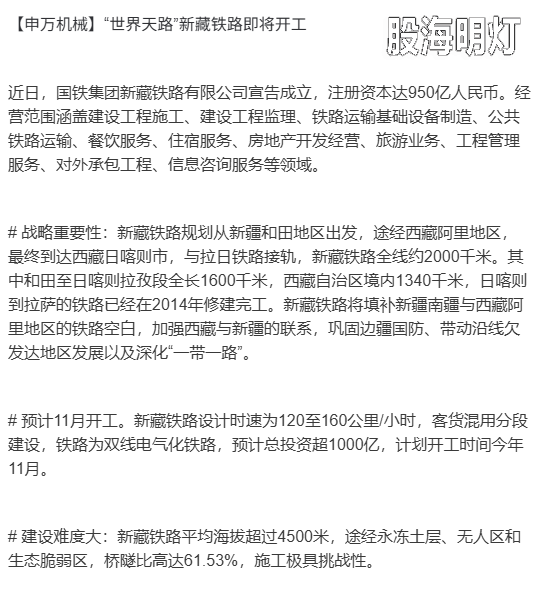 【申万机械】“世界天路”新藏铁路即将开工

股海明灯

近日，国铁集团新藏铁路有限公司宣告成立，注册资本达950亿人民币。经营范围涵盖建设工程施工、建设工程监理、铁路运输基础设备制造、公共铁路运输、餐饮服务、住宿服务、房地产开发经营、旅游业务、工程管理服务、对外承包工程、信息咨询服务等领域。

# 战略重要性：新藏铁路规划从新疆和田地区出发，途经西藏阿里地区，最终到达西藏日喀则市，与拉日铁路接轨，新藏铁路全线约2000千米。其中和田至日喀则拉孜段全长1600千米，西藏自治区境内1340千米，日喀则到拉萨的铁路已经在2014年修建完工。新藏铁路将填补新疆南疆与西藏阿里地区的铁路空白，加强西藏与新疆的联系，巩固边疆国防、带动沿线欠发达地区发展以及深化“一带一路”。

# 预计11月开工。新藏铁路设计时速为120至160公里/小时，客货混用分段建设，铁路为双线电气化铁路，预计总投资超1000亿，计划开工时间今年11月。

# 建设难度大：新藏铁路平均海拔超过4500米，途经永冻土层、无人区和生态脆弱区，桥隧比高达61.53%，施工极具挑战性。